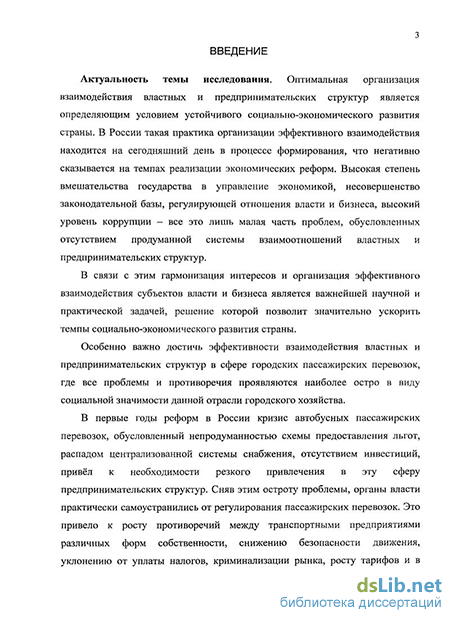 3

ВВЕДЕНИЕ

Актуальность темы исследования. Оптимальная организация взаимодействия властных и предпринимательских структур является определяющим условием устойчивого социально-экономического развития страны. В России такая практика организации эффективного взаимодействия находится на сегодняшний день в процессе формирования, что негативно сказывается на темпах реализации экономических реформ. Высокая степень вмешательства государства в управление экономикой, несовершенство законодательной базы, регулирующей отношения власти и бизнеса, высокий уровень коррупции – все это лишь малая часть проблем, обусловленных отсутствием продуманной системы взаимоотношений властных и предпринимательских структур.

В связи с этим гармонизация интересов и организация эффективного взаимодействия субъектов власти и бизнеса является важнейшей научной и практической задачей, решение которой позволит значительно ускорить темпы социально-экономического развития страны.

Особенно важно достичь эффективности взаимодействия властных и предпринимательских структур в сфере городских пассажирских перевозок, где все проблемы и противоречия проявляются наиболее остро в виду социальной значимости данной отрасли городского хозяйства.

В первые годы реформ в России кризис автобусных пассажирских перевозок, обусловленный непродуманностью схемы предоставления льгот, распадом централизованной системы снабжения, отсутствием инвестиций, привёл к необходимости резкого привлечения в эту сферу предпринимательских структур. Сняв этим остроту проблемы, органы власти практически самоустранились от регулирования пассажирских перевозок. Это привело к росту противоречий между транспортными предприятиями различных форм собственности, снижению безопасности движения, уклонению от уплаты налогов, криминализации рынка, росту тарифов и в

dsLib.net
библиотека диссертаций